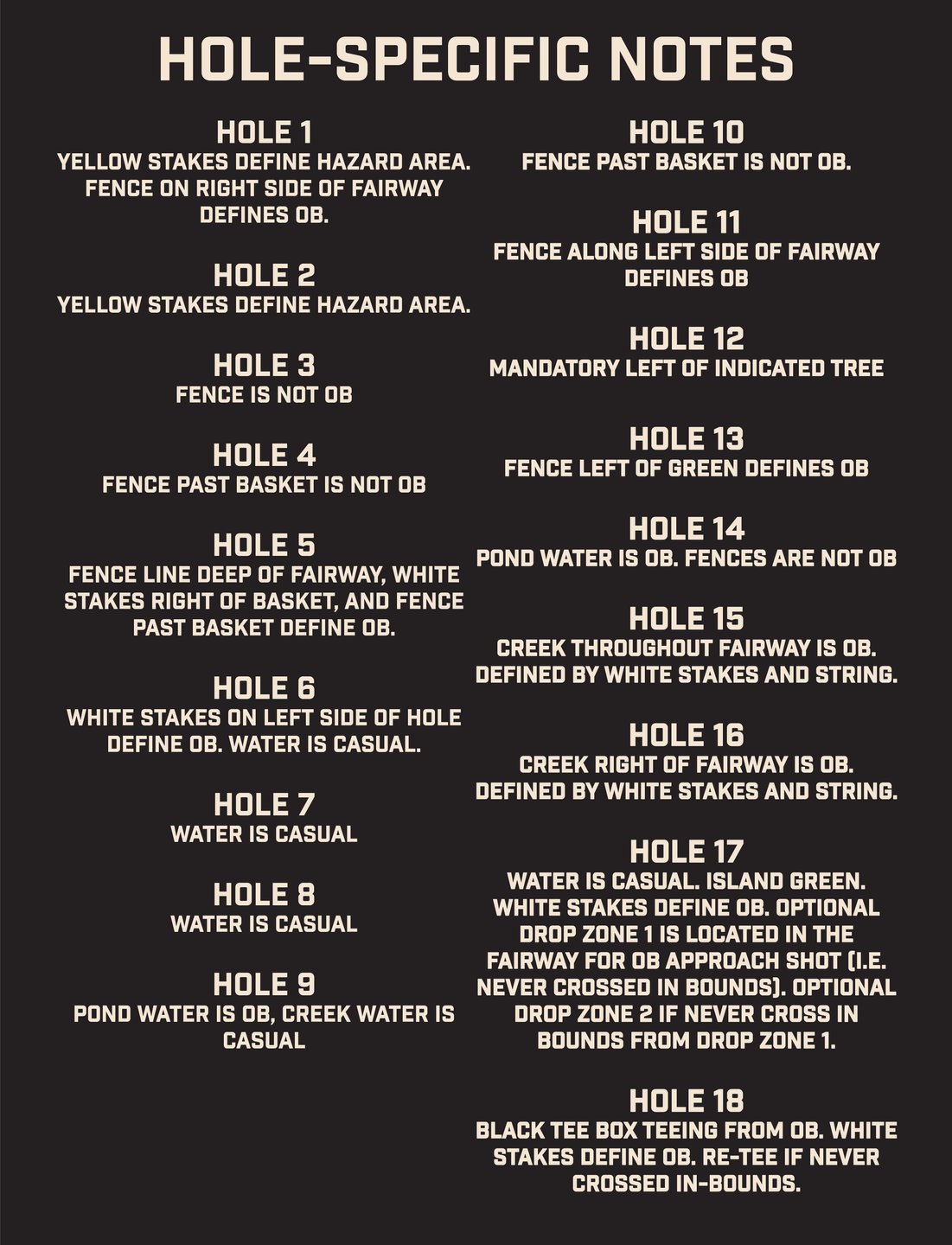 HOLE-SPECIFIC NOTES

HOLE 1
YELLOW STAKES DEFINE HAZARD AREA. FENCE ON RIGHT SIDE OF FAIRWAY DEFINES OB.

HOLE 2
YELLOW STAKES DEFINE HAZARD AREA.

HOLE 3
FENCE IS NOT OB

HOLE 4
FENCE PAST BASKET IS NOT OB

HOLE 5
FENCE LINE DEEP OF FAIRWAY, WHITE STAKES RIGHT OF BASKET, AND FENCE PAST BASKET DEFINE OB.

HOLE 6
WHITE STAKES ON LEFT SIDE OF HOLE DEFINE OB. WATER IS CASUAL.

HOLE 7
WATER IS CASUAL

HOLE 8
WATER IS CASUAL

HOLE 9
POND WATER IS OB, CREEK WATER IS CASUAL

HOLE 10
FENCE PAST BASKET IS NOT OB.

HOLE 11
FENCE ALONG LEFT SIDE OF FAIRWAY DEFINES OB

HOLE 12
MANDATORY LEFT OF INDICATED TREE

HOLE 13
FENCE LEFT OF GREEN DEFINES OB

HOLE 14
POND WATER IS OB. FENCES ARE NOT OB

HOLE 15
CREEK THROUGHOUT FAIRWAY IS OB. DEFINED BY WHITE STAKES AND STRING.

HOLE 16
CREEK RIGHT OF FAIRWAY IS OB. DEFINED BY WHITE STAKES AND STRING.

HOLE 17
WATER IS CASUAL. ISLAND GREEN. WHITE STAKES DEFINE OB. OPTIONAL DROP ZONE 1 IS LOCATED IN THE FAIRWAY FOR OB APPROACH SHOT (I.E. NEVER CROSSED IN BOUNDS). OPTIONAL DROP ZONE 2 IF NEVER CROSS IN BOUNDS FROM DROP ZONE 1.

HOLE 18
BLACK TEE BOX TEEING FROM OB. WHITE STAKES DEFINE OB. RE-TEE IF NEVER CROSSED IN-BOUNDS.